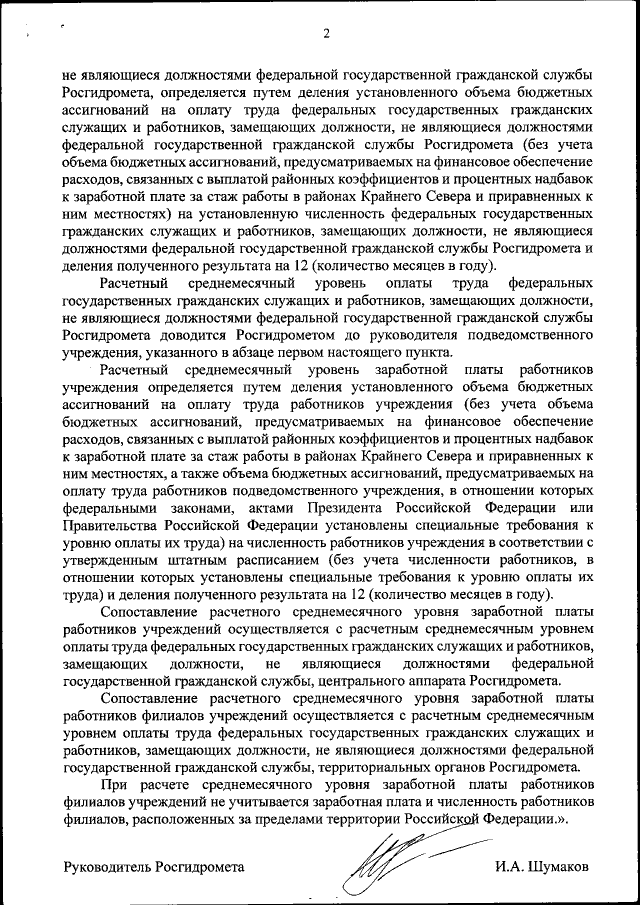 2

не являющиеся должностями федеральной государственной гражданской службы Росгидромета, определяется путем деления установленного объема бюджетных ассигнований на оплату труда федеральных государственных гражданских служащих и работников, замещающих должности, не являющиеся должностями федеральной государственной гражданской службы Росгидромета (без учета объема бюджетных ассигнований, предусматриваемых на финансовое обеспечение расходов, связанных с выплатой районных коэффициентов и процентных надбавок к заработной плате за стаж работы в районах Крайнего Севера и приравненных к ним местностях) на установленную численность федеральных государственных гражданских служащих и работников, замещающих должности, не являющиеся должностями федеральной государственной гражданской службы Росгидромета и деления полученного результата на 12 (количество месяцев в году).

Расчетный среднемесячный уровень оплаты труда федеральных государственных гражданских служащих и работников, замещающих должности, не являющиеся должностями федеральной государственной гражданской службы Росгидромета доводится Росгидрометом до руководителя подведомственного учреждения, указанного в абзаце первом настоящего пункта.

Расчетный среднемесячный уровень заработной платы работников учреждения определяется путем деления установленного объема бюджетных ассигнований на оплату труда работников учреждения (без учета объема бюджетных ассигнований, предусматриваемых на финансовое обеспечение расходов, связанных с выплатой районных коэффициентов и процентных надбавок к заработной плате за стаж работы в районах Крайнего Севера и приравненных к ним местностях, а также объема бюджетных ассигнований, предусматриваемых на оплату труда работников подведомственного учреждения, в отношении которых федеральными законами, актами Президента Российской Федерации или Правительства Российской Федерации установлены специальные требования к уровню оплаты их труда) на численность работников учреждения в соответствии с утвержденным штатным расписанием (без учета численности работников, в отношении которых установлены специальные требования к уровню оплаты их труда) и деления полученного результата на 12 (количество месяцев в году).

Сопоставление расчетного среднемесячного уровня заработной платы работников учреждений осуществляется с расчетным среднемесячным уровнем оплаты труда федеральных государственных гражданских служащих и работников, замещающих должности, не являющиеся должностями федеральной государственной гражданской службы, центрального аппарата Росгидромета.

Сопоставление расчетного среднемесячного уровня заработной платы работников филиалов учреждений осуществляется с расчетным среднемесячным уровнем оплаты труда федеральных государственных гражданских служащих и работников, замещающих должности, не являющиеся должностями федеральной государственной гражданской службы, территориальных органов Росгидромета.

При расчете среднемесячного уровня заработной платы работников филиалов учреждений не учитывается заработная плата и численность работников филиалов, расположенных за пределами территории Российской Федерации.».

Руководитель Росгидромета И.А. Шумаков